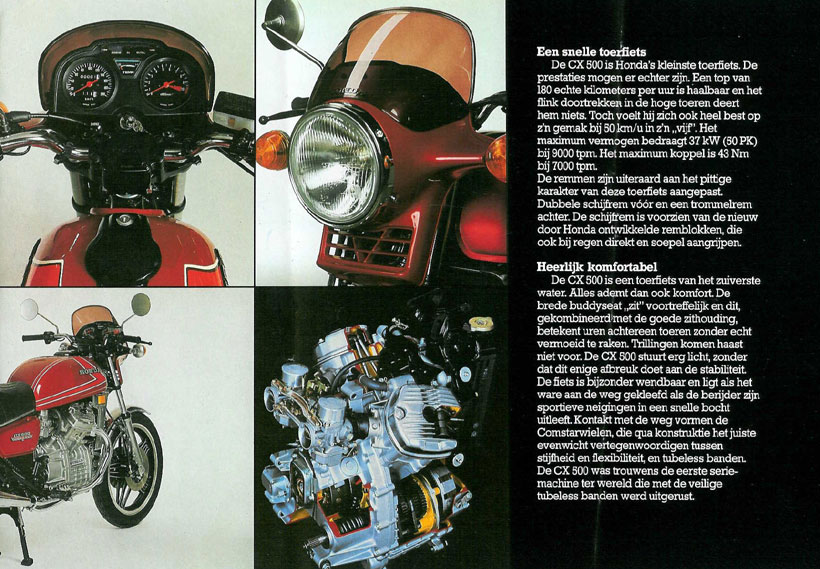 **Een snelle toerfiets**
De CX 500 is Honda's kleinste toerfiets. De prestaties mogen er echter zijn. Een top van 180 echte kilometers per uur is haalbaar en het flink doortrekken in de hoge toeren deert hem niets. Toch voelt hij zich ook heel best op z'n gemak bij 50 km/u in z'n „vijf". Het maximum vermogen bedraagt 37 kW (50 PK) bij 9000 tpm. Het maximum koppel is 43 Nm bij 7000 tpm.
De remmen zijn uiteraard aan het pittige karakter van deze toerfiets aangepast. Dubbele schijfrem vóór en een trommelrem achter. De schijfrem is voorzien van de nieuw door Honda ontwikkelde remblokken, die ook bij regen direkt en soepel aangrijpen.

**Heerlijk komfortabel**
De CX 500 is een toerfiets van het zuiverste water. Alles ademt dan ook komfort. De brede buddyseat „zit" voortreffelijk en dit, gekombineerd met de goede zithouding, betekent uren achtereen toeren zonder echt vermoeid te raken. Trillingen komen haast niet voor. De CX 500 stuurt erg licht, zonder dat dit enige afbreuk doet aan de stabiliteit. De fiets is bijzonder wendbaar en ligt als het ware aan de weg gekleefd als de berijder zijn sportieve neigingen in een snelle bocht uitleeft. Kontakt met de weg vormen de Comstarwielen, die qua konstruktie het juiste evenwicht vertegenwoordigen tussen stijfheid en flexibiliteit, en tubeless banden. De CX 500 was trouwens de eerste seriemachine ter wereld die met de veilige tubeless banden werd uitgerust.